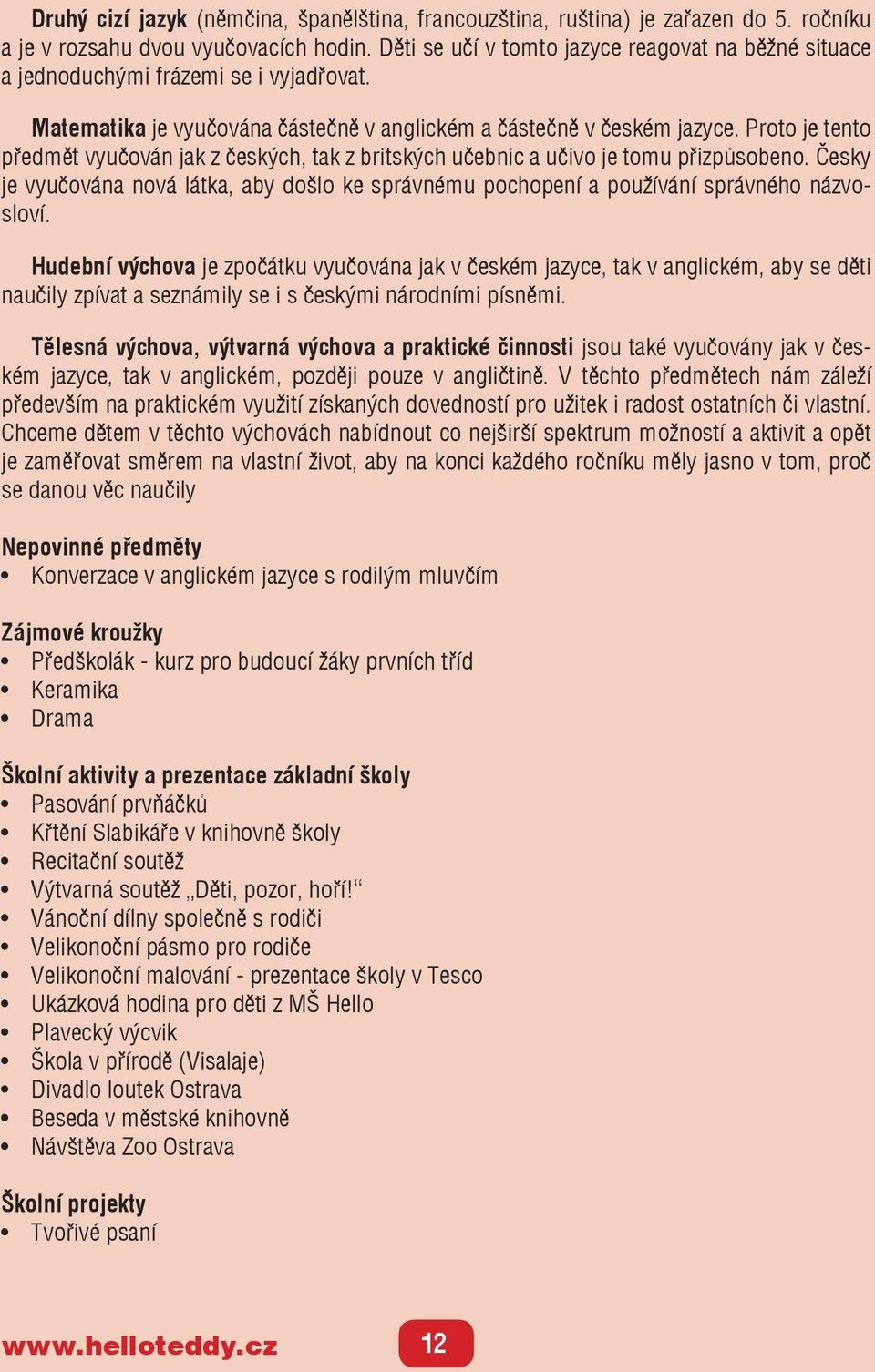 Druhý cizí jazyk (němčina, španělština, francouzština, ruština) je zařazen do 5. ročníku a je v rozsahu dvou vyučovacích hodin. Děti se učí v tomto jazyce reagovat na běžné situace a jednoduchými frázemi se i vyjadřovat.

Matematika je vyučována částečně v anglickém a částečně v českém jazyce. Proto je tento předmět vyučován jak z českých, tak z britských učebnic a učivo je tomu přizpůsobeno. Česky je vyučována nová látka, aby došlo ke správnému pochopení a používání správného názvosloví.

Hudební výchova je zpočátku vyučována jak v českém jazyce, tak v anglickém, aby se děti naučily zpívat a seznámily se i s českými národními písněmi.

Tělesná výchova, výtvarná výchova a praktické činnosti jsou také vyučovány jak v českém jazyce, tak v anglickém, později pouze v angličtině. V těchto předmětech nám záleží především na praktickém využití získaných dovedností pro užitek i radost ostatních či vlastní. Chceme dětem v těchto výchovách nabídnout co nejširší spektrum možností a aktivit a opět je zaměřovat směrem na vlastní život, aby na konci každého ročníku měly jasno v tom, proč se danou věc naučily

Nepovinné předměty
• Konverzace v anglickém jazyce s rodilým mluvčím

Zájmové kroužky
• Předškolák - kurz pro budoucí žáky prvních tříd
• Keramika
• Drama

Školní aktivity a prezentace základní školy
• Pasování prvňáčků
• Křtění Slabikáře v knihovně školy
• Recitační soutěž
• Výtvarná soutěž „Děti, pozor, hoří!“
• Vánoční dílny společně s rodiči
• Velikonoční pásmo pro rodiče
• Velikonoční malování - prezentace školy v Tesco
• Ukázková hodina pro děti z MŠ Hello
• Plavecký výcvik
• Škola v přírodě (Visalaje)
• Divadlo loutek Ostrava
• Beseda v městské knihovně
• Návštěva Zoo Ostrava

Školní projekty
• Tvořivé psaní

www.helloteddy.cz 12